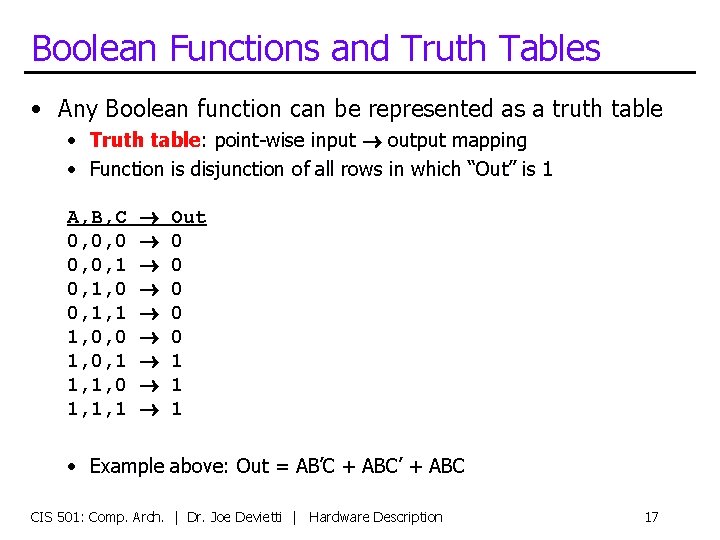 Boolean Functions and Truth Tables

• Any Boolean function can be represented as a truth table
• Truth table: point-wise input → output mapping
• Function is disjunction of all rows in which "Out" is 1

A,B,C → Out
0,0,0 → 0
0,0,1 → 0
0,1,0 → 0
0,1,1 → 0
1,0,0 → 0
1,0,1 → 1
1,1,0 → 1
1,1,1 → 1

• Example above: Out = AB'C + ABC' + ABC

CIS 501: Comp. Arch. | Dr. Joe Devietti | Hardware Description 17